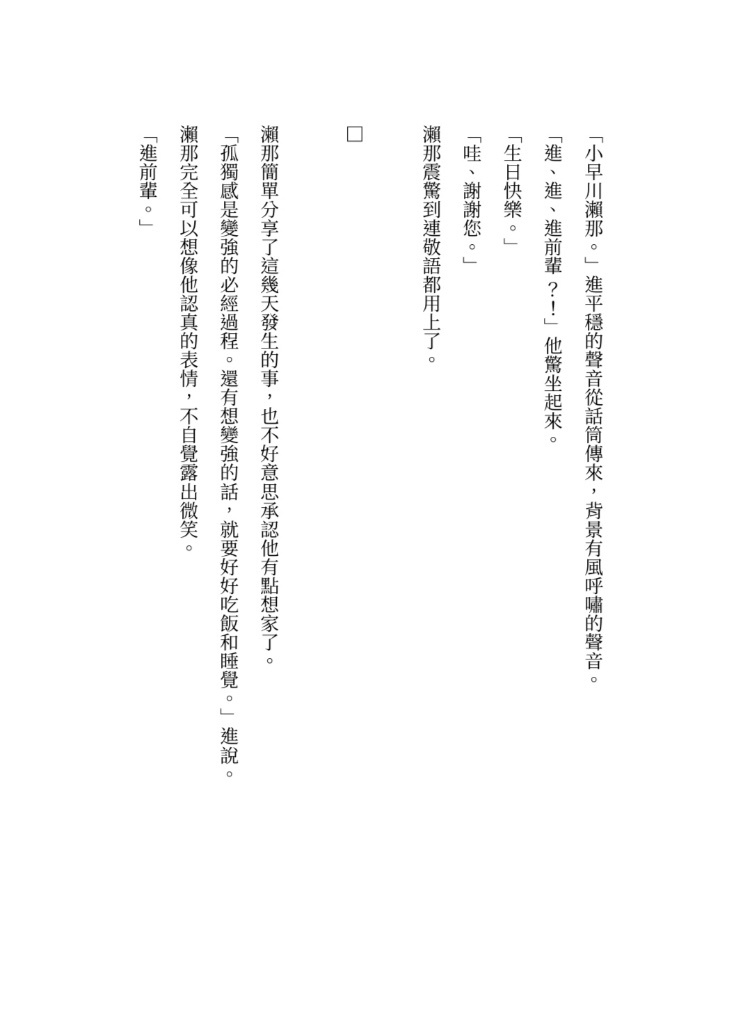 「小早川瀨那。」進平穩的聲音從話筒傳來，背景有風呼嘯的聲音。

「進、進、進前輩？！」他驚坐起來。

「生日快樂。」

「哇、謝謝您。」

瀨那震驚到連敬語都用上了。

□

瀨那簡單分享了這幾天發生的事，也不好意思承認他有點想家了。

「孤獨感是變強的必經過程。還有想變強的話，就要好好吃飯和睡覺。」進說。

瀨那完全可以想像他認真的表情，不自覺露出微笑。

「進前輩。」